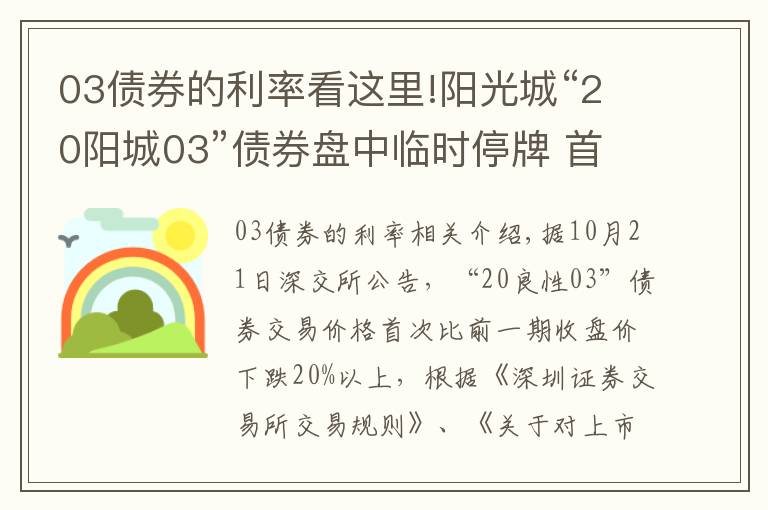 03债券的利率看这里!阳光城“20阳城03”债券盘中临时停牌 首

03债券的利率相关介绍，据10月21日深交所公告，“20良性03”债券交易价格首次比前一期收盘价下跌20%以上，根据《深圳证券交易所交易规则》、《关于对上市